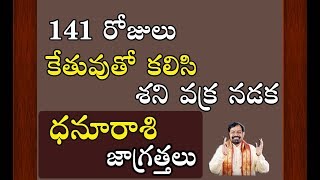 141 రోజులు
కేతువుతో కలిసి
శని వక్ర నడక

ధనూరాశి
జాగ్రత్తలు